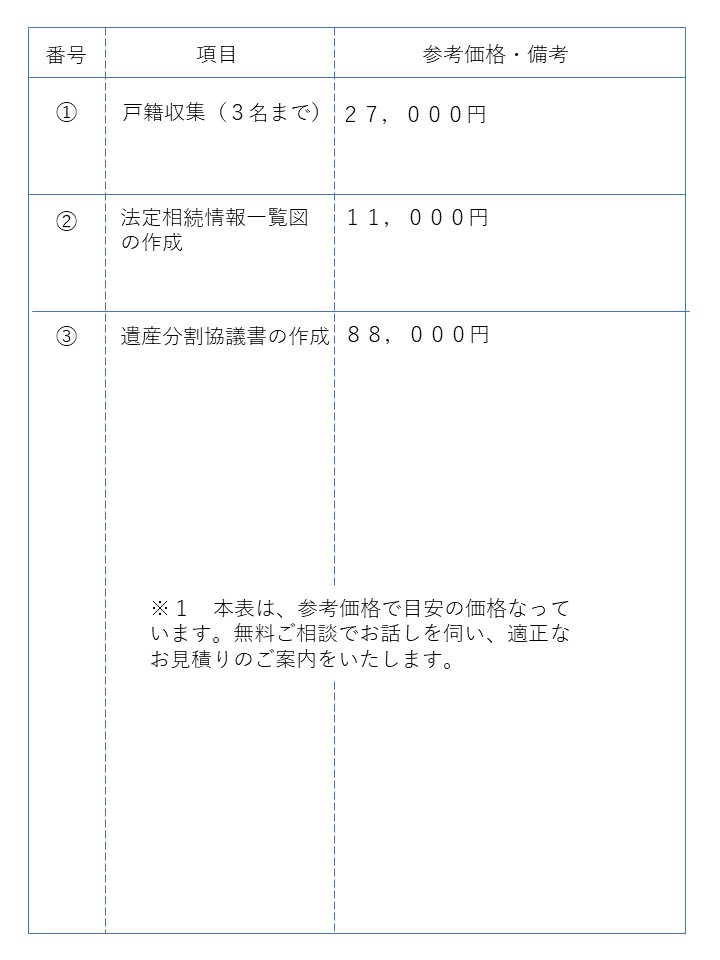 | 番号 | 項目 | 参考価格・備考 |
|---|---|---|
| ① | 戸籍収集（３名まで） | ２７，０００円 |
| ② | 法定相続情報一覧図の作成 | １１，０００円 |
| ③ | 遺産分割協議書の作成 | ８８，０００円 |

※１　本表は、参考価格で目安の価格なっています。無料ご相談でお話しを伺い、適正なお見積りのご案内をいたします。